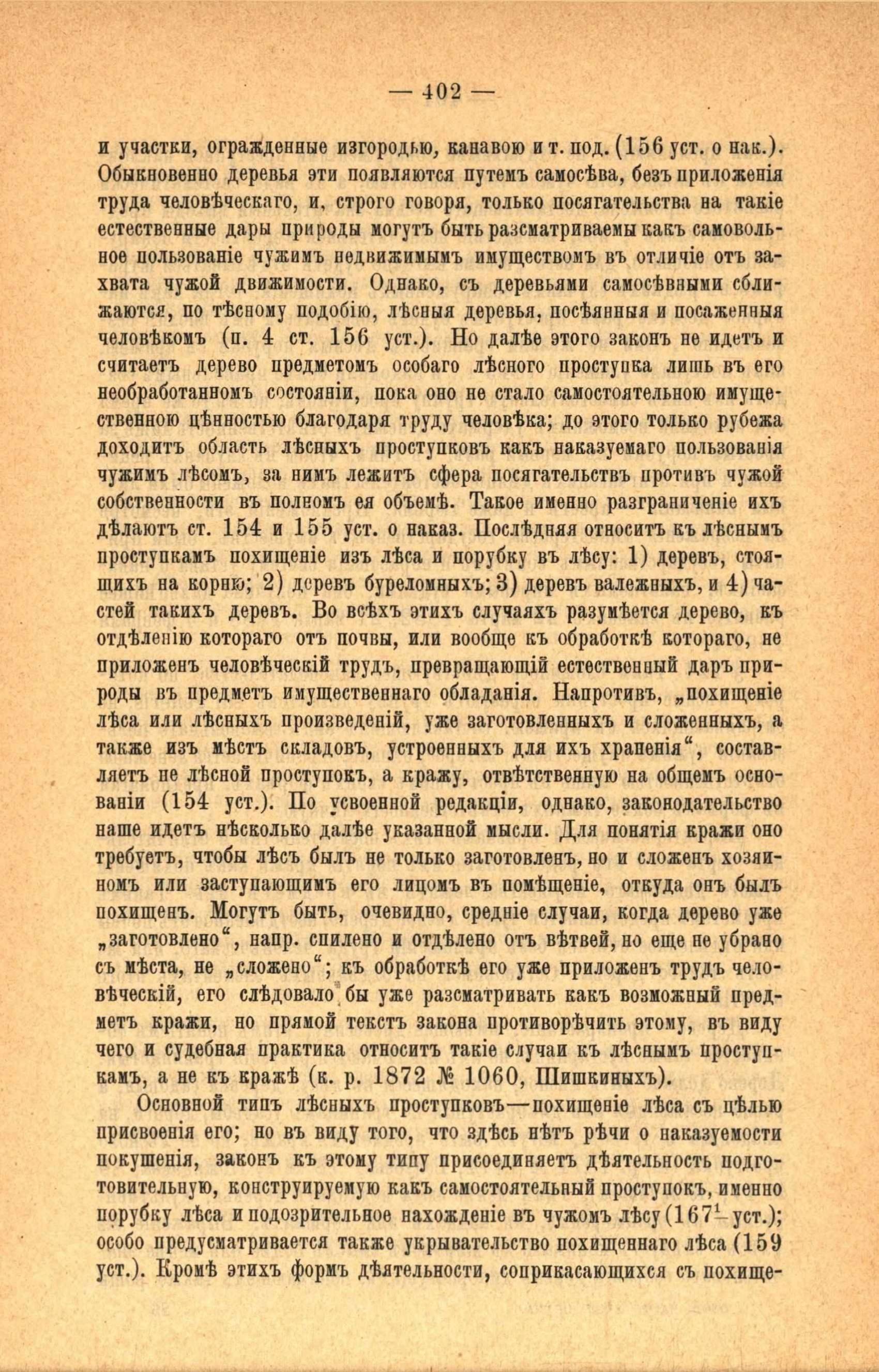 — 402 —

и участки, огражденные изгородью, канавою и т. под. (156 уст. о нак.). Обыкновенно деревья эти появляются путемъ самосѣва, безъ приложенія труда человѣческаго, и, строго говоря, только посягательства на такіе естественные дары природы могутъ быть разсматриваемы какъ самовольное пользованіе чужимъ недвижимымъ имуществомъ въ отличіе отъ захвата чужой движимости. Однако, съ деревьями самосѣвными сближаются, по тѣсному подобію, лѣсныя деревья, посѣянныя и посаженныя человѣкомъ (п. 4 ст. 156 уст.). Но далѣе этого законъ не идетъ и считаетъ дерево предметомъ особаго лѣсного проступка лишь въ его необработанномъ состояніи, пока оно не стало самостоятельною имущественною цѣнностью благодаря труду человѣка; до этого только рубежа доходитъ область лѣсныхъ проступковъ какъ наказуемаго пользованія чужимъ лѣсомъ, за нимъ лежитъ сфера посягательствъ противъ чужой собственности въ полномъ ея объемѣ. Такое именно разграниченіе ихъ дѣлаютъ ст. 154 и 155 уст. о наказ. Послѣдняя относитъ къ лѣснымъ проступкамъ похищеніе изъ лѣса и порубку въ лѣсу: 1) деревъ, стоящихъ на корню; 2) деревъ буреломныхъ; 3) деревъ валежныхъ, и 4) частей такихъ деревъ. Во всѣхъ этихъ случаяхъ разумѣется дерево, къ отдѣленію котораго отъ почвы, или вообще къ обработкѣ котораго, не приложенъ человѣческій трудъ, превращающій естественный даръ природы въ предметъ имущественнаго обладанія. Напротивъ, „похищеніе лѣса или лѣсныхъ произведеній, уже заготовленныхъ и сложенныхъ, а также изъ мѣстъ складовъ, устроенныхъ для ихъ храненія“, составляетъ не лѣсной проступокъ, а кражу, отвѣтственную на общемъ основаніи (154 уст.). По усвоенной редакціи, однако, законодательство наше идетъ нѣсколько далѣе указанной мысли. Для понятія кражи оно требуетъ, чтобы лѣсъ былъ не только заготовленъ, но и сложенъ хозяиномъ или заступающимъ его лицомъ въ помѣщеніе, откуда онъ былъ похищенъ. Могутъ быть, очевидно, средніе случаи, когда дерево уже „заготовлено“, напр. спилено и отдѣлено отъ вѣтвей, но еще не убрано съ мѣста, не „сложено“; къ обработкѣ его уже приложенъ трудъ человѣческій, его слѣдовало бы уже разсматривать какъ возможный предметъ кражи, но прямой текстъ закона противорѣчитъ этому, въ виду чего и судебная практика относитъ такіе случаи къ лѣснымъ проступкамъ, а не къ кражѣ (к. р. 1872 № 1060, Шишкиныхъ).

Основной типъ лѣсныхъ проступковъ—похищеніе лѣса съ цѣлью присвоенія его; но въ виду того, что здѣсь нѣтъ рѣчи о наказуемости покушенія, законъ къ этому типу присоединяетъ дѣятельность подготовительную, конструируемую какъ самостоятельный проступокъ, именно порубку лѣса и подозрительное нахожденіе въ чужомъ лѣсу ($167^1$ уст.); особо предусматривается также укрывательство похищеннаго лѣса (159 уст.). Кромѣ этихъ формъ дѣятельности, соприкасающихся съ похище-